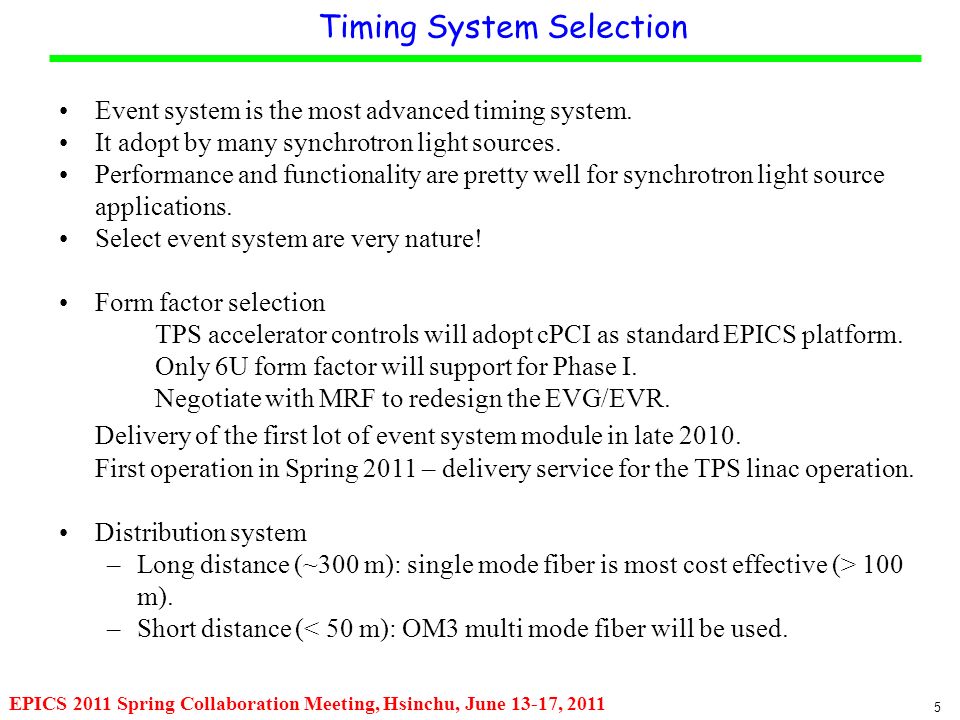 Timing System Selection

• Event system is the most advanced timing system.
• It adopt by many synchrotron light sources.
• Performance and functionality are pretty well for synchrotron light source applications.
• Select event system are very nature!

• Form factor selection
TPS accelerator controls will adopt cPCI as standard EPICS platform.
Only 6U form factor will support for Phase I.
Negotiate with MRF to redesign the EVG/EVR.

Delivery of the first lot of event system module in late 2010.
First operation in Spring 2011 – delivery service for the TPS linac operation.

• Distribution system
– Long distance (~300 m): single mode fiber is most cost effective (> 100 m).
– Short distance (< 50 m): OM3 multi mode fiber will be used.

EPICS 2011 Spring Collaboration Meeting, Hsinchu, June 13-17, 2011

5